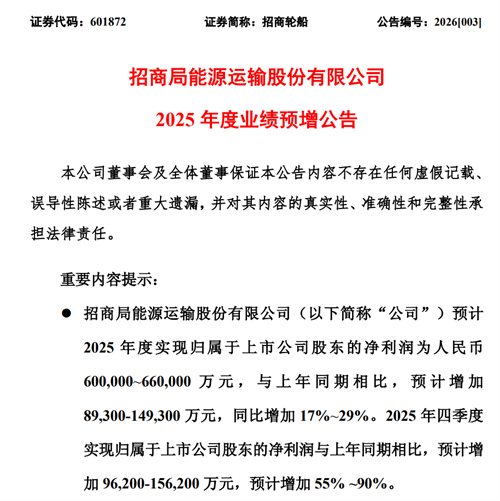 证券代码：601872　　证券简称：招商轮船　　公告编号：2026[003]

招商局能源运输股份有限公司

2025 年度业绩预增公告

本公司董事会及全体董事保证本公告内容不存在任何虚假记载、误导性陈述或者重大遗漏，并对其内容的真实性、准确性和完整性承担法律责任。

重要内容提示：

● 招商局能源运输股份有限公司（以下简称“公司”）预计 2025 年度实现归属于上市公司股东的净利润为人民币 600,000~660,000 万元，与上年同期相比，预计增加 89,300-149,300 万元，同比增加 17%~29%。2025 年四季度实现归属于上市公司股东的净利润与上年同期相比，预计增加 96,200-156,200 万元，预计增加 55% ~90%。